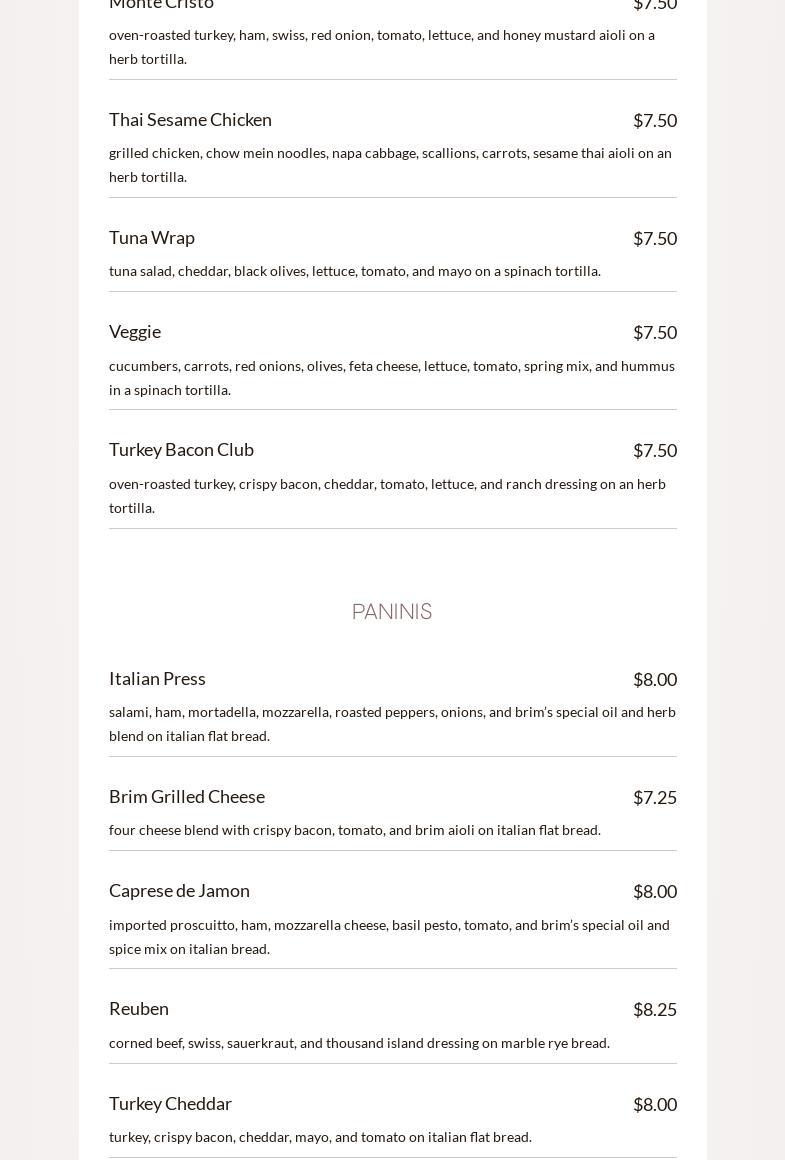 Monte Cristo $7.50

oven-roasted turkey, ham, swiss, red onion, tomato, lettuce, and honey mustard aioli on a herb tortilla.

Thai Sesame Chicken $7.50

grilled chicken, chow mein noodles, napa cabbage, scallions, carrots, sesame thai aioli on an herb tortilla.

Tuna Wrap $7.50

tuna salad, cheddar, black olives, lettuce, tomato, and mayo on a spinach tortilla.

Veggie $7.50

cucumbers, carrots, red onions, olives, feta cheese, lettuce, tomato, spring mix, and hummus in a spinach tortilla.

Turkey Bacon Club $7.50

oven-roasted turkey, crispy bacon, cheddar, tomato, lettuce, and ranch dressing on an herb tortilla.

PANINIS

Italian Press $8.00

salami, ham, mortadella, mozzarella, roasted peppers, onions, and brim's special oil and herb blend on italian flat bread.

Brim Grilled Cheese $7.25

four cheese blend with crispy bacon, tomato, and brim aioli on italian flat bread.

Caprese de Jamon $8.00

imported proscuitto, ham, mozzarella cheese, basil pesto, tomato, and brim's special oil and spice mix on italian bread.

Reuben $8.25

corned beef, swiss, sauerkraut, and thousand island dressing on marble rye bread.

Turkey Cheddar $8.00

turkey, crispy bacon, cheddar, mayo, and tomato on italian flat bread.